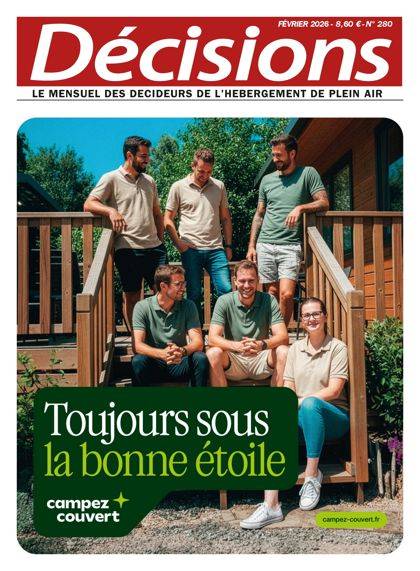 FÉVRIER 2026 - 8,60 € - N° 280

Décisions

LE MENSUEL DES DECIDEURS DE L'HEBERGEMENT DE PLEIN AIR

Toujours sous la bonne étoile

campez couvert

campez-couvert.fr